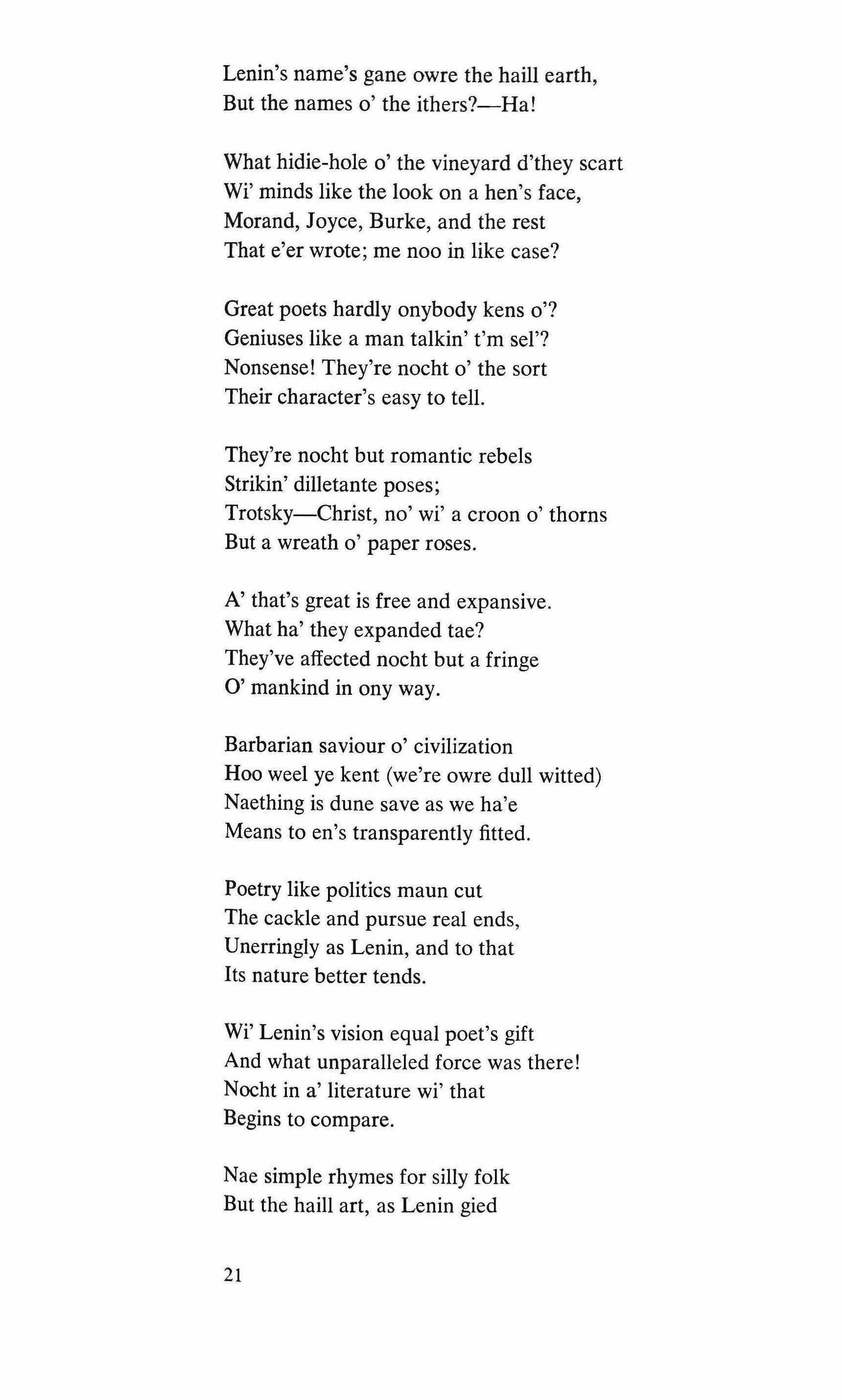 Lenin's name's gane owre the haill earth,
But the names o' the ithers?—Ha!

What hidie-hole o' the vineyard d'they scart
Wi' minds like the look on a hen's face,
Morand, Joyce, Burke, and the rest
That e'er wrote; me noo in like case?

Great poets hardly onybody kens o'?
Geniuses like a man talkin' t'm sel'?
Nonsense! They're nocht o' the sort
Their character's easy to tell.

They're nocht but romantic rebels
Strikin' dilletante poses;
Trotsky—Christ, no' wi' a croon o' thorns
But a wreath o' paper roses.

A' that's great is free and expansive.
What ha' they expanded tae?
They've affected nocht but a fringe
O' mankind in ony way.

Barbarian saviour o' civilization
Hoo weel ye kent (we're owre dull witted)
Naething is dune save as we ha'e
Means to en's transparently fitted.

Poetry like politics maun cut
The cackle and pursue real ends,
Unerringly as Lenin, and to that
Its nature better tends.

Wi' Lenin's vision equal poet's gift
And what unparalleled force was there!
Nocht in a' literature wi' that
Begins to compare.

Nae simple rhymes for silly folk
But the haill art, as Lenin gied

21